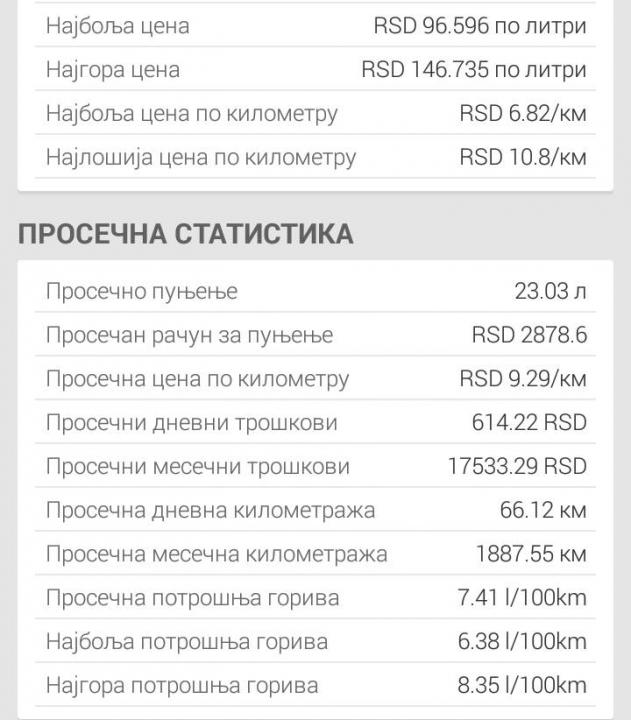 | | |
|---|---|
| Најбоља цена | RSD 96.596 по литри |
| Најгора цена | RSD 146.735 по литри |
| Најбоља цена по километру | RSD 6.82/км |
| Најлошија цена по километру | RSD 10.8/км |

ПРОСЕЧНА СТАТИСТИКА

| | |
|---|---|
| Просечно пуњење | 23.03 л |
| Просечан рачун за пуњење | RSD 2878.6 |
| Просечна цена по километру | RSD 9.29/км |
| Просечни дневни трошкови | 614.22 RSD |
| Просечни месечни трошкови | 17533.29 RSD |
| Просечна дневна километража | 66.12 км |
| Просечна месечна километража | 1887.55 км |
| Просечна потрошња горива | 7.41 l/100km |
| Најбоља потрошња горива | 6.38 l/100km |
| Најгора потрошња горива | 8.35 l/100km |